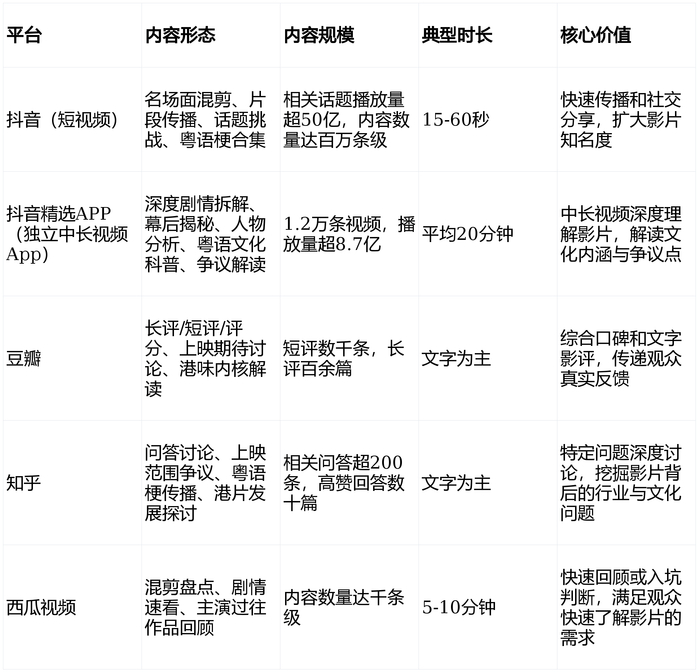 | 平台 | 内容形态 | 内容规模 | 典型时长 | 核心价值 |
|---|---|---|---|---|
| 抖音（短视频） | 名场面混剪、片段传播、话题挑战、粤语梗合集 | 相关话题播放量超50亿，内容数量达百万条级 | 15-60秒 | 快速传播和社交分享，扩大影片知名度 |
| 抖音精选APP（独立中长视频App） | 深度剧情拆解、幕后揭秘、人物分析、粤语文化科普、争议解读 | 1.2万条视频，播放量超8.7亿 | 平均20分钟 | 中长视频深度理解影片，解读文化内涵与争议点 |
| 豆瓣 | 长评/短评/评分、上映期待讨论、港味内核解读 | 短评数千条，长评百余篇 | 文字为主 | 综合口碑和文字影评，传递观众真实反馈 |
| 知乎 | 问答讨论、上映范围争议、粤语梗传播、港片发展探讨 | 相关问答超200条，高赞回答数十篇 | 文字为主 | 特定问题深度讨论，挖掘影片背后的行业与文化问题 |
| 西瓜视频 | 混剪盘点、剧情速看、主演过往作品回顾 | 内容数量达千条级 | 5-10分钟 | 快速回顾或入坑判断，满足观众快速了解影片的需求 |